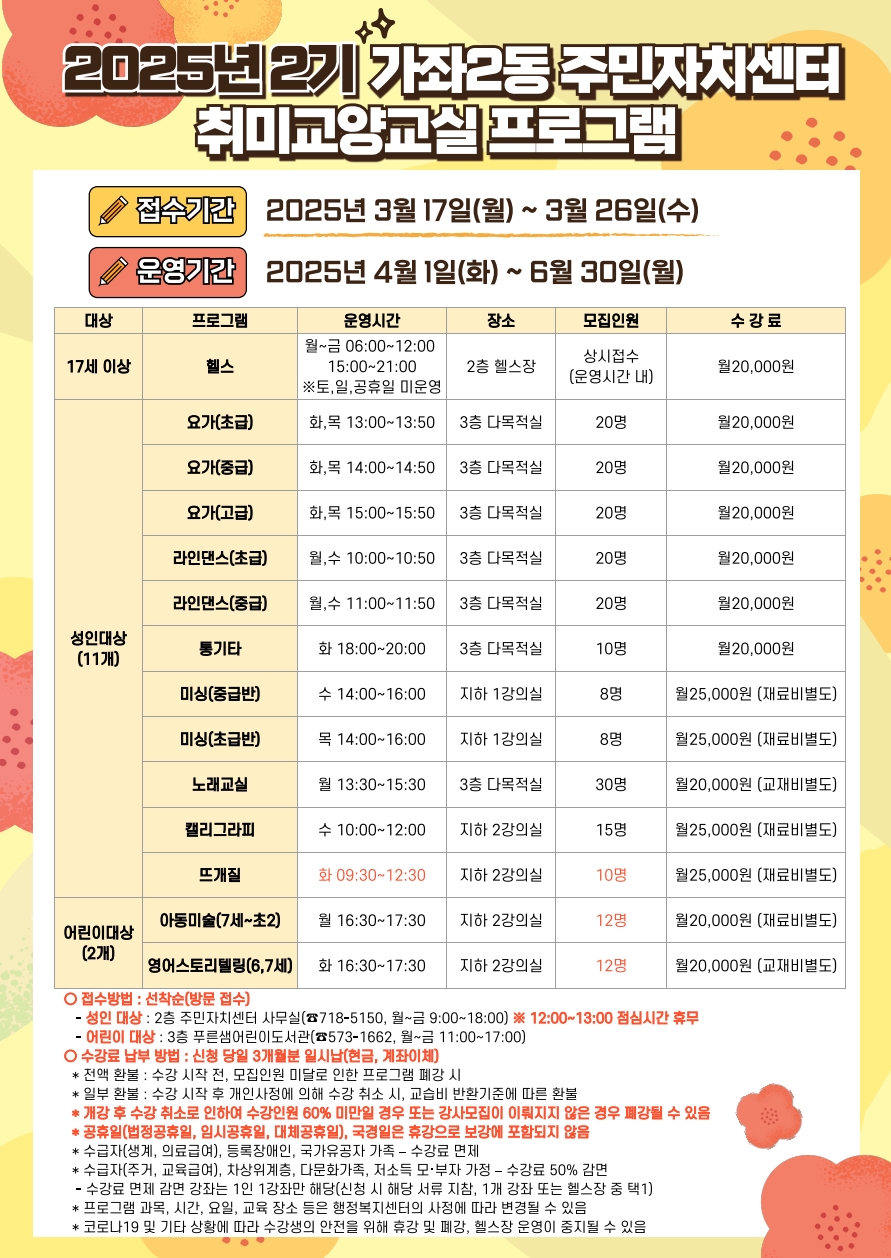 2025년 2기 가좌2동 주민자치센터 취미교양교실 프로그램

접수기간 2025년 3월 17일(월) ~ 3월 26일(수)

운영기간 2025년 4월 1일(화) ~ 6월 30일(월)

| 대상 | 프로그램 | 운영시간 | 장소 | 모집인원 | 수 강 료 |
|---|---|---|---|---|---|
| 17세 이상 | 헬스 | 월~금 06:00~12:00 15:00~21:00 ※토,일,공휴일 미운영 | 2층 헬스장 | 상시접수 (운영시간 내) | 월20,000원 |
| 성인대상 (11개) | 요가(초급) | 화,목 13:00~13:50 | 3층 다목적실 | 20명 | 월20,000원 |
| | 요가(중급) | 화,목 14:00~14:50 | 3층 다목적실 | 20명 | 월20,000원 |
| | 요가(고급) | 화,목 15:00~15:50 | 3층 다목적실 | 20명 | 월20,000원 |
| | 라인댄스(초급) | 월,수 10:00~10:50 | 3층 다목적실 | 20명 | 월20,000원 |
| | 라인댄스(중급) | 월,수 11:00~11:50 | 3층 다목적실 | 20명 | 월20,000원 |
| | 통기타 | 화 18:00~20:00 | 3층 다목적실 | 10명 | 월20,000원 |
| | 미싱(중급반) | 수 14:00~16:00 | 지하 1강의실 | 8명 | 월25,000원 (재료비별도) |
| | 미싱(초급반) | 목 14:00~16:00 | 지하 1강의실 | 8명 | 월25,000원 (재료비별도) |
| | 노래교실 | 월 13:30~15:30 | 3층 다목적실 | 30명 | 월20,000원 (교재비별도) |
| | 캘리그라피 | 수 10:00~12:00 | 지하 2강의실 | 15명 | 월25,000원 (재료비별도) |
| | 뜨개질 | 화 09:30~12:30 | 지하 2강의실 | 10명 | 월25,000원 (재료비별도) |
| 어린이대상 (2개) | 아동미술(7세~초2) | 월 16:30~17:30 | 지하 2강의실 | 12명 | 월20,000원 (재료비별도) |
| | 영어스토리텔링(6,7세) | 화 16:30~17:30 | 지하 2강의실 | 12명 | 월20,000원 (교재비별도) |

○ 접수방법 : 선착순(방문 접수)
- 성인 대상 : 2층 주민자치센터 사무실(☎718-5150, 월~금 9:00~18:00) ※ 12:00~13:00 점심시간 휴무
- 어린이 대상 : 3층 푸른샘어린이도서관(☎573-1662, 월~금 11:00~17:00)
○ 수강료 납부 방법 : 신청 당일 3개월분 일시납(현금, 계좌이체)
* 전액 환불 : 수강 시작 전, 모집인원 미달로 인한 프로그램 폐강 시
* 일부 환불 : 수강 시작 후 개인사정에 의해 수강 취소 시, 교습비 반환기준에 따른 환불
* 개강 후 수강 취소로 인하여 수강인원 60% 미만일 경우 또는 강사모집이 이뤄지지 않은 경우 폐강될 수 있음
* 공휴일(법정공휴일, 임시공휴일, 대체공휴일), 국경일은 휴강으로 보강에 포함되지 않음
* 수급자(생계, 의료급여), 등록장애인, 국가유공자 가족 – 수강료 면제
* 수급자(주거, 교육급여), 차상위계층, 다문화가족, 저소득 모·부자 가정 – 수강료 50% 감면
- 수강료 면제 감면 강좌는 1인 1강좌만 해당(신청 시 해당 서류 지참, 1개 강좌 또는 헬스장 중 택1)
* 프로그램 과목, 시간, 요일, 교육 장소 등은 행정복지센터의 사정에 따라 변경될 수 있음
* 코로나19 및 기타 상황에 따라 수강생의 안전을 위해 휴강 및 폐강, 헬스장 운영이 중지될 수 있음